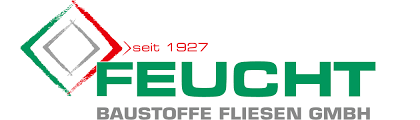 seit 1927
FEUCHT
BAUSTOFFE FLIESEN GMBH